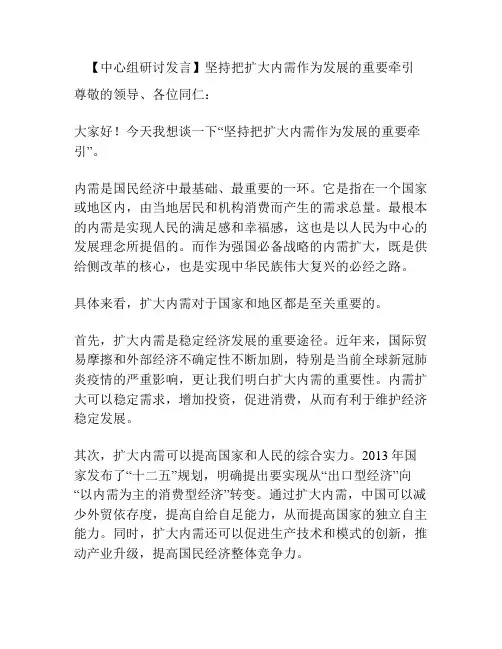 【中心组研讨发言】坚持把扩大内需作为发展的重要牵引

尊敬的领导、各位同仁：

大家好！今天我想谈一下“坚持把扩大内需作为发展的重要牵引”。

内需是国民经济中最基础、最重要的一环。它是指在一个国家或地区内，由当地居民和机构消费而产生的需求总量。最根本的内需是实现人民的满足感和幸福感，这也是以人民为中心的发展理念所提倡的。而作为强国必备战略的内需扩大，既是供给侧改革的核心，也是实现中华民族伟大复兴的必经之路。

具体来看，扩大内需对于国家和地区都是至关重要的。

首先，扩大内需是稳定经济发展的重要途径。近年来，国际贸易摩擦和外部经济不确定性不断加剧，特别是当前全球新冠肺炎疫情的严重影响，更让我们明白扩大内需的重要性。内需扩大可以稳定需求，增加投资，促进消费，从而有利于维护经济稳定发展。

其次，扩大内需可以提高国家和人民的综合实力。2013 年国家发布了“十二五”规划，明确提出要实现从“出口型经济”向“以内需为主的消费型经济”转变。通过扩大内需，中国可以减少外贸依存度，提高自给自足能力，从而提高国家的独立自主能力。同时，扩大内需还可以促进生产技术和模式的创新，推动产业升级，提高国民经济整体竞争力。